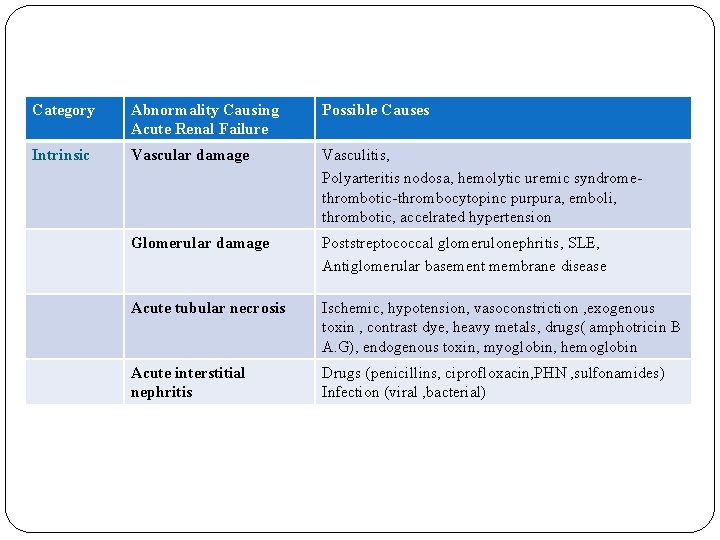 | Category | Abnormality Causing Acute Renal Failure | Possible Causes |
|---|---|---|
| Intrinsic | Vascular damage | Vasculitis, Polyarteritis nodosa, hemolytic uremic syndrome-thrombotic-thrombocytopinc purpura, emboli, thrombotic, accelrated hypertension |
| | Glomerular damage | Poststreptococcal glomerulonephritis, SLE, Antiglomerular basement membrane disease |
| | Acute tubular necrosis | Ischemic, hypotension, vasoconstriction ,exogenous toxin , contrast dye, heavy metals, drugs( amphotricin B A.G), endogenous toxin, myoglobin, hemoglobin |
| | Acute interstitial nephritis | Drugs (penicillins, ciprofloxacin,PHN ,sulfonamides) Infection (viral ,bacterial) |